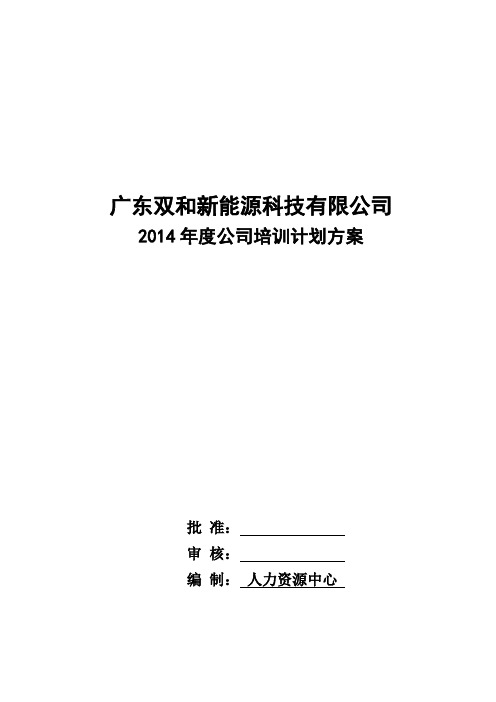 广东双和新能源科技有限公司
2014 年度公司培训计划方案

批 准：

审 核：

编 制： 人力资源中心